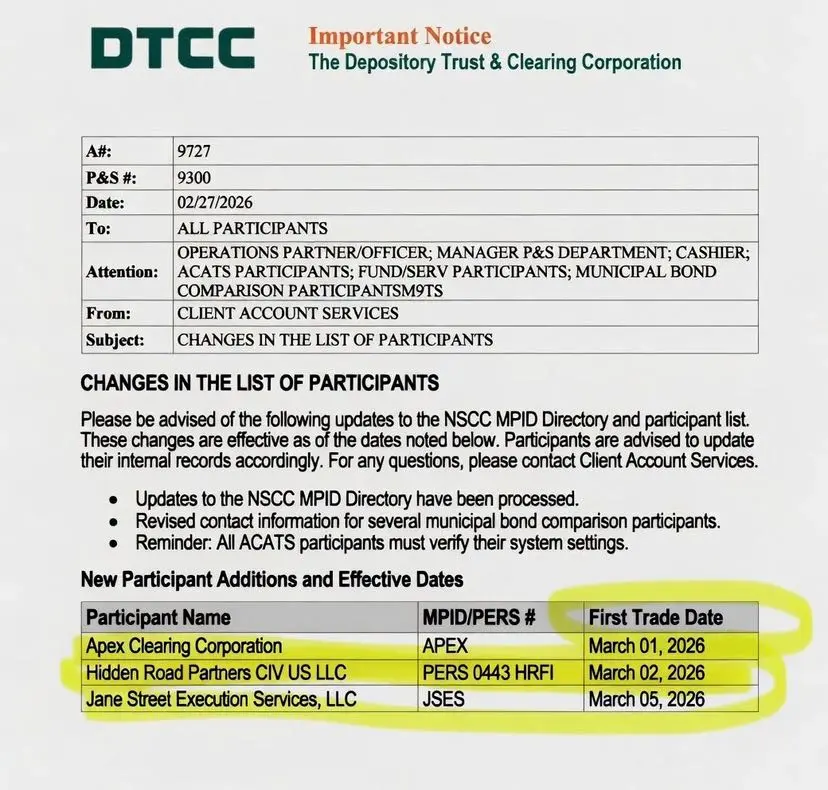 DTCC

Important Notice
The Depository Trust & Clearing Corporation

| A#: | 9727 |
|---|---|
| P&S #: | 9300 |
| Date: | 02/27/2026 |
| To: | ALL PARTICIPANTS |
| Attention: | OPERATIONS PARTNER/OFFICER; MANAGER P&S DEPARTMENT; CASHIER; ACATS PARTICIPANTS; FUND/SERV PARTICIPANTS; MUNICIPAL BOND COMPARISON PARTICIPANTSM9TS |
| From: | CLIENT ACCOUNT SERVICES |
| Subject: | CHANGES IN THE LIST OF PARTICIPANTS |

CHANGES IN THE LIST OF PARTICIPANTS

Please be advised of the following updates to the NSCC MPID Directory and participant list. These changes are effective as of the dates noted below. Participants are advised to update their internal records accordingly. For any questions, please contact Client Account Services.

• Updates to the NSCC MPID Directory have been processed.
• Revised contact information for several municipal bond comparison participants.
• Reminder: All ACATS participants must verify their system settings.

New Participant Additions and Effective Dates

| Participant Name | MPID/PERS # | First Trade Date |
|---|---|---|
| Apex Clearing Corporation | APEX | March 01, 2026 |
| Hidden Road Partners CIV US LLC | PERS 0443 HRFI | March 02, 2026 |
| Jane Street Execution Services, LLC | JSES | March 05, 2026 |